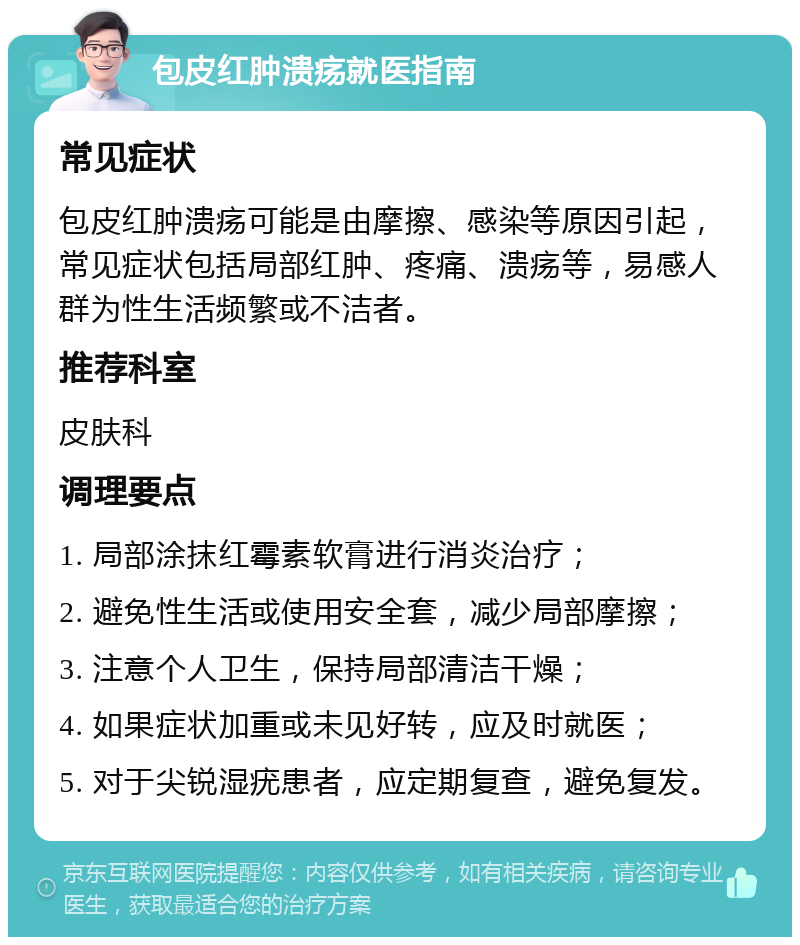 包皮红肿溃疡就医指南

常见症状

包皮红肿溃疡可能是由摩擦、感染等原因引起，常见症状包括局部红肿、疼痛、溃疡等，易感人群为性生活频繁或不洁者。

推荐科室

皮肤科

调理要点

1. 局部涂抹红霉素软膏进行消炎治疗；
2. 避免性生活或使用安全套，减少局部摩擦；
3. 注意个人卫生，保持局部清洁干燥；
4. 如果症状加重或未见好转，应及时就医；
5. 对于尖锐湿疣患者，应定期复查，避免复发。

京东互联网医院提醒您：内容仅供参考，如有相关疾病，请咨询专业医生，获取最适合您的治疗方案